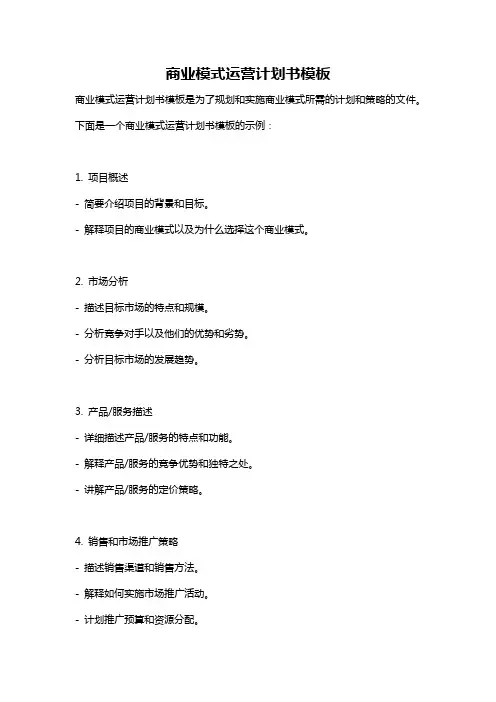 商业模式运营计划书模板

商业模式运营计划书模板是为了规划和实施商业模式所需的计划和策略的文件。下面是一个商业模式运营计划书模板的示例：

1. 项目概述
- 简要介绍项目的背景和目标。
- 解释项目的商业模式以及为什么选择这个商业模式。

2. 市场分析
- 描述目标市场的特点和规模。
- 分析竞争对手以及他们的优势和劣势。
- 分析目标市场的发展趋势。

3. 产品/服务描述
- 详细描述产品/服务的特点和功能。
- 解释产品/服务的竞争优势和独特之处。
- 讲解产品/服务的定价策略。

4. 销售和市场推广策略
- 描述销售渠道和销售方法。
- 解释如何实施市场推广活动。
- 计划推广预算和资源分配。